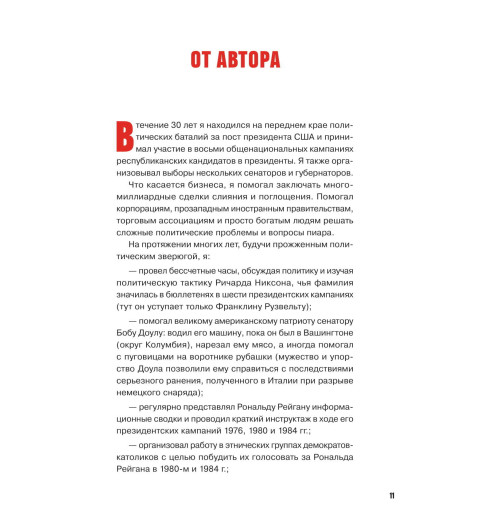 ОТ АВТОРА

В течение 30 лет я находился на переднем крае политических баталий за пост президента США и принимал участие в восьми общенациональных кампаниях республиканских кандидатов в президенты. Я также организовывал выборы нескольких сенаторов и губернаторов.

Что касается бизнеса, я помогал заключать многомиллиардные сделки слияния и поглощения. Помогал корпорациям, прозападным иностранным правительствам, торговым ассоциациям и просто богатым людям решать сложные политические проблемы и вопросы пиара.

На протяжении многих лет, будучи прожженным политическим зверюгой, я:

— провел бессчетные часы, обсуждая политику и изучая политическую тактику Ричарда Никсона, чья фамилия значилась в бюллетенях в шести президентских кампаниях (тут он уступает только Франклину Рузвельту);

— помогал великому американскому патриоту сенатору Бобу Доулу: водил его машину, пока он был в Вашингтоне (округ Колумбия), нарезал ему мясо, а иногда помогал с пуговицами на воротнике рубашки (мужество и упорство Доула позволили ему справиться с последствиями серьезного ранения, полученного в Италии при разрыве немецкого снаряда);

— регулярно представлял Рональду Рейгану информационные сводки и проводил краткий инструктаж в ходе его президентских кампаний 1976, 1980 и 1984 гг.;

— организовал работу в этнических группах демократов-католиков с целью побудить их голосовать за Рональда Рейгана в 1980-м и 1984 г.;

11